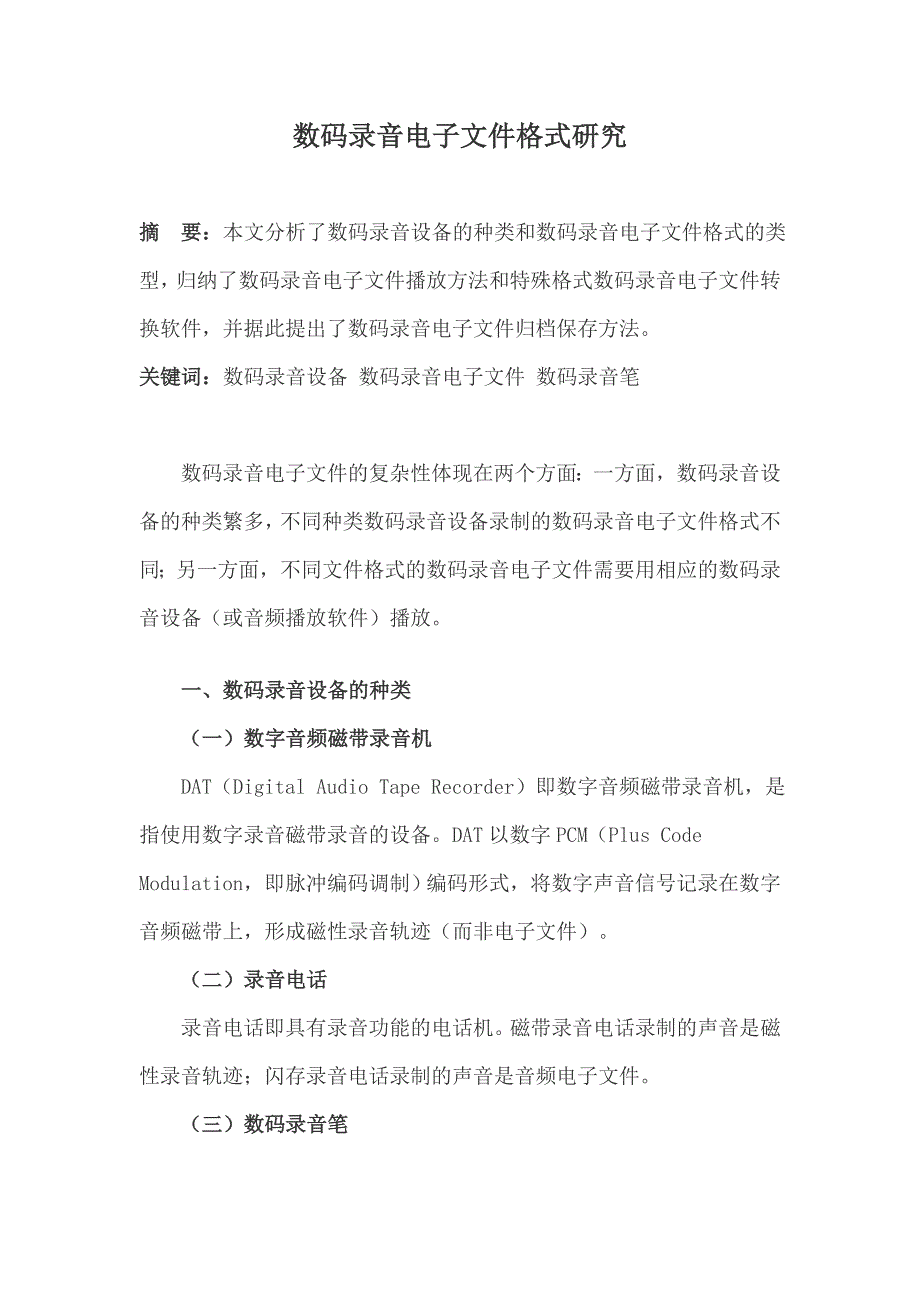 数码录音电子文件格式研究

摘　要：本文分析了数码录音设备的种类和数码录音电子文件格式的类型，归纳了数码录音电子文件播放方法和特殊格式数码录音电子文件转换软件，并据此提出了数码录音电子文件归档保存方法。

关键词：数码录音设备 数码录音电子文件 数码录音笔

数码录音电子文件的复杂性体现在两个方面：一方面，数码录音设备的种类繁多，不同种类数码录音设备录制的数码录音电子文件格式不同；另一方面，不同文件格式的数码录音电子文件需要用相应的数码录音设备（或音频播放软件）播放。

一、数码录音设备的种类

（一）数字音频磁带录音机

DAT（Digital Audio Tape Recorder）即数字音频磁带录音机，是指使用数字录音磁带录音的设备。DAT 以数字 PCM（Plus Code Modulation，即脉冲编码调制）编码形式，将数字声音信号记录在数字音频磁带上，形成磁性录音轨迹（而非电子文件）。

（二）录音电话

录音电话即具有录音功能的电话机。磁带录音电话录制的声音是磁性录音轨迹；闪存录音电话录制的声音是音频电子文件。

（三）数码录音笔